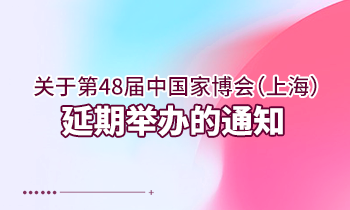 关于第48届中国家博会(上海)
延期举办的通知